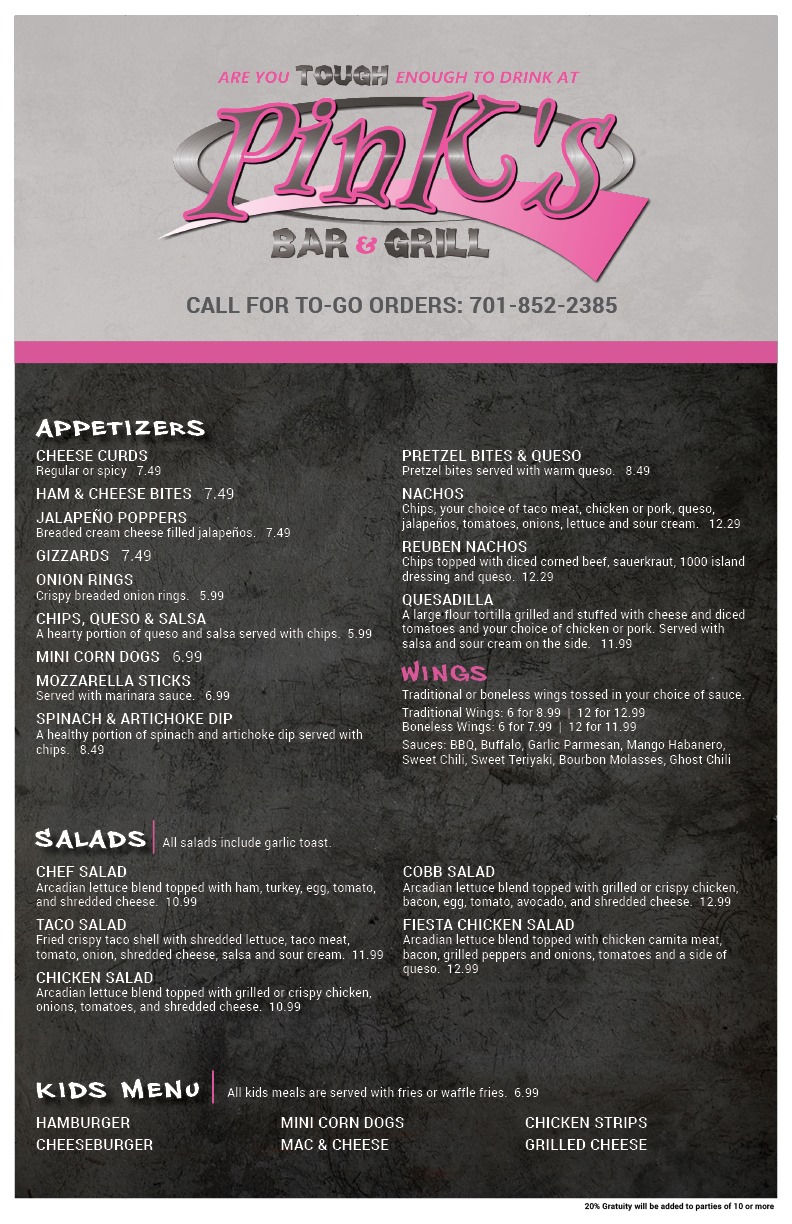 ARE YOU TOUGH ENOUGH TO DRINK AT

PinK's

BAR & GRILL

CALL FOR TO-GO ORDERS: 701-852-2385

APPETIZERS

CHEESE CURDS
Regular or spicy 7.49

HAM & CHEESE BITES 7.49

JALAPEÑO POPPERS
Breaded cream cheese filled jalapeños. 7.49

GIZZARDS 7.49

ONION RINGS
Crispy breaded onion rings. 5.99

CHIPS, QUESO & SALSA
A hearty portion of queso and salsa served with chips. 5.99

MINI CORN DOGS 6.99

MOZZARELLA STICKS
Served with marinara sauce. 6.99

SPINACH & ARTICHOKE DIP
A healthy portion of spinach and artichoke dip served with chips. 8.49

PRETZEL BITES & QUESO
Pretzel bites served with warm queso. 8.49

NACHOS
Chips, your choice of taco meat, chicken or pork, queso, jalapeños, tomatoes, onions, lettuce and sour cream. 12.29

REUBEN NACHOS
Chips topped with diced corned beef, sauerkraut, 1000 island dressing and queso. 12.29

QUESADILLA
A large flour tortilla grilled and stuffed with cheese and diced tomatoes and your choice of chicken or pork. Served with salsa and sour cream on the side. 11.99

WINGS
Traditional or boneless wings tossed in your choice of sauce.
Traditional Wings: 6 for 8.99 | 12 for 12.99
Boneless Wings: 6 for 7.99 | 12 for 11.99
Sauces: BBQ, Buffalo, Garlic Parmesan, Mango Habanero, Sweet Chili, Sweet Teriyaki, Bourbon Molasses, Ghost Chili

SALADS | All salads include garlic toast.

CHEF SALAD
Arcadian lettuce blend topped with ham, turkey, egg, tomato, and shredded cheese. 10.99

TACO SALAD
Fried crispy taco shell with shredded lettuce, taco meat, tomato, onion, shredded cheese, salsa and sour cream. 11.99

CHICKEN SALAD
Arcadian lettuce blend topped with grilled or crispy chicken, onions, tomatoes, and shredded cheese. 10.99

COBB SALAD
Arcadian lettuce blend topped with grilled or crispy chicken, bacon, egg, tomato, avocado, and shredded cheese. 12.99

FIESTA CHICKEN SALAD
Arcadian lettuce blend topped with chicken carnita meat, bacon, grilled peppers and onions, tomatoes and a side of queso. 12.99

KIDS MENU | All kids meals are served with fries or waffle fries. 6.99

HAMBURGER
CHEESEBURGER

MINI CORN DOGS
MAC & CHEESE

CHICKEN STRIPS
GRILLED CHEESE

20% Gratuity will be added to parties of 10 or more